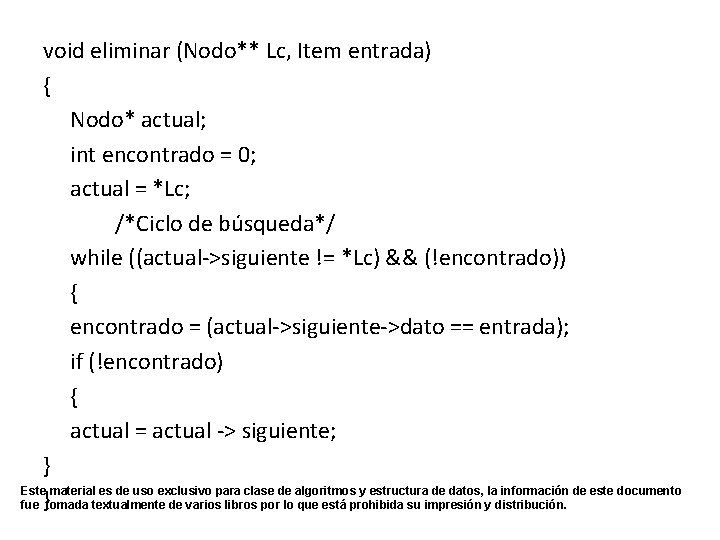 void eliminar (Nodo** Lc, Item entrada)
{
Nodo* actual;
int encontrado = 0;
actual = *Lc;
/*Ciclo de búsqueda*/
while ((actual->siguiente != *Lc) && (!encontrado))
{
encontrado = (actual->siguiente->dato == entrada);
if (!encontrado)
{
actual = actual -> siguiente;
}
}

Este material es de uso exclusivo para clase de algoritmos y estructura de datos, la información de este documento fue tomada textualmente de varios libros por lo que está prohibida su impresión y distribución.